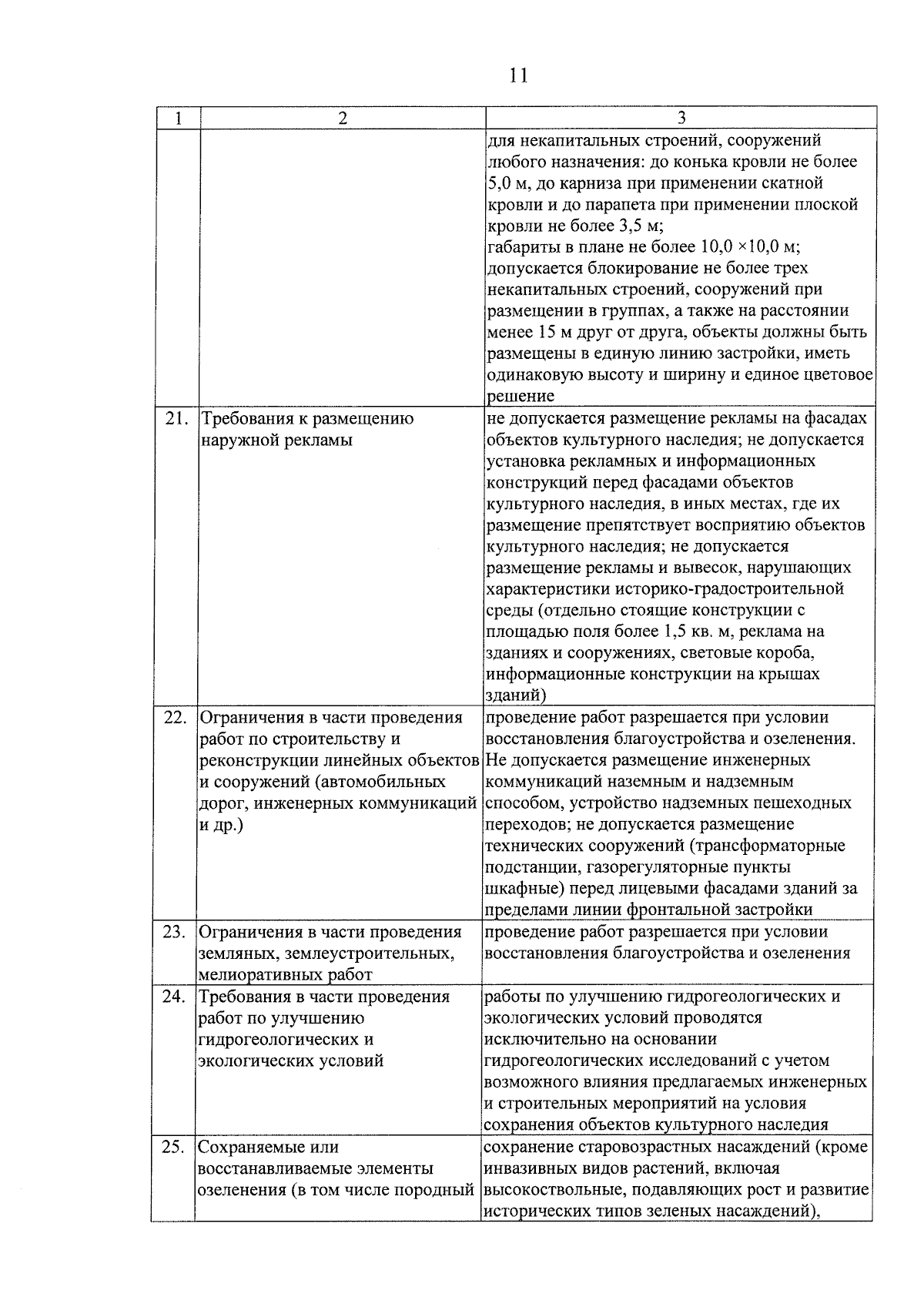 11

| 1 | 2 | 3 |
|---|---|---|
|  |  | для некапитальных строений, сооружений любого назначения: до конька кровли не более 5,0 м, до карниза при применении скатной кровли и до парапета при применении плоской кровли не более 3,5 м; габариты в плане не более 10,0 ×10,0 м; допускается блокирование не более трех некапитальных строений, сооружений при размещении в группах, а также на расстоянии менее 15 м друг от друга, объекты должны быть размещены в единую линию застройки, иметь одинаковую высоту и ширину и единое цветовое решение |
| 21. | Требования к размещению наружной рекламы | не допускается размещение рекламы на фасадах объектов культурного наследия; не допускается установка рекламных и информационных конструкций перед фасадами объектов культурного наследия, в иных местах, где их размещение препятствует восприятию объектов культурного наследия; не допускается размещение рекламы и вывесок, нарушающих характеристики историко-градостроительной среды (отдельно стоящие конструкции с площадью поля более 1,5 кв. м, реклама на зданиях и сооружениях, световые короба, информационные конструкции на крышах зданий) |
| 22. | Ограничения в части проведения работ по строительству и реконструкции линейных объектов и сооружений (автомобильных дорог, инженерных коммуникаций и др.) | проведение работ разрешается при условии восстановления благоустройства и озеленения. Не допускается размещение инженерных коммуникаций наземным и надземным способом, устройство надземных пешеходных переходов; не допускается размещение технических сооружений (трансформаторные подстанции, газорегуляторные пункты шкафные) перед лицевыми фасадами зданий за пределами линии фронтальной застройки |
| 23. | Ограничения в части проведения земляных, землеустроительных, мелиоративных работ | проведение работ разрешается при условии восстановления благоустройства и озеленения |
| 24. | Требования в части проведения работ по улучшению гидрогеологических и экологических условий | работы по улучшению гидрогеологических и экологических условий проводятся исключительно на основании гидрогеологических исследований с учетом возможного влияния предлагаемых инженерных и строительных мероприятий на условия сохранения объектов культурного наследия |
| 25. | Сохраняемые или восстанавливаемые элементы озеленения (в том числе породный | сохранение старовозрастных насаждений (кроме инвазивных видов растений, включая высокоствольные, подавляющих рост и развитие исторических типов зеленых насаждений), |